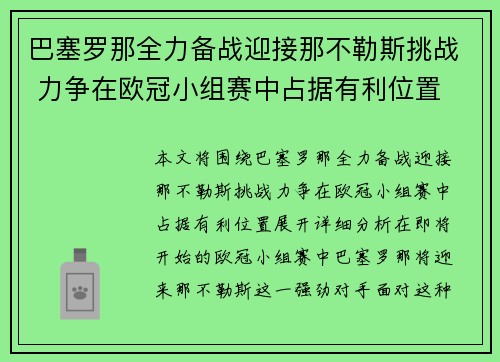 巴塞罗那全力备战迎接那不勒斯挑战 力争在欧冠小组赛中占据有利位置

本文将围绕巴塞罗那全力备战迎接那不勒斯挑战力争在欧冠小组赛中占据有利位置展开详细分析在即将开始的欧冠小组赛中巴塞罗那将迎来那不勒斯这一强劲对手面对这种